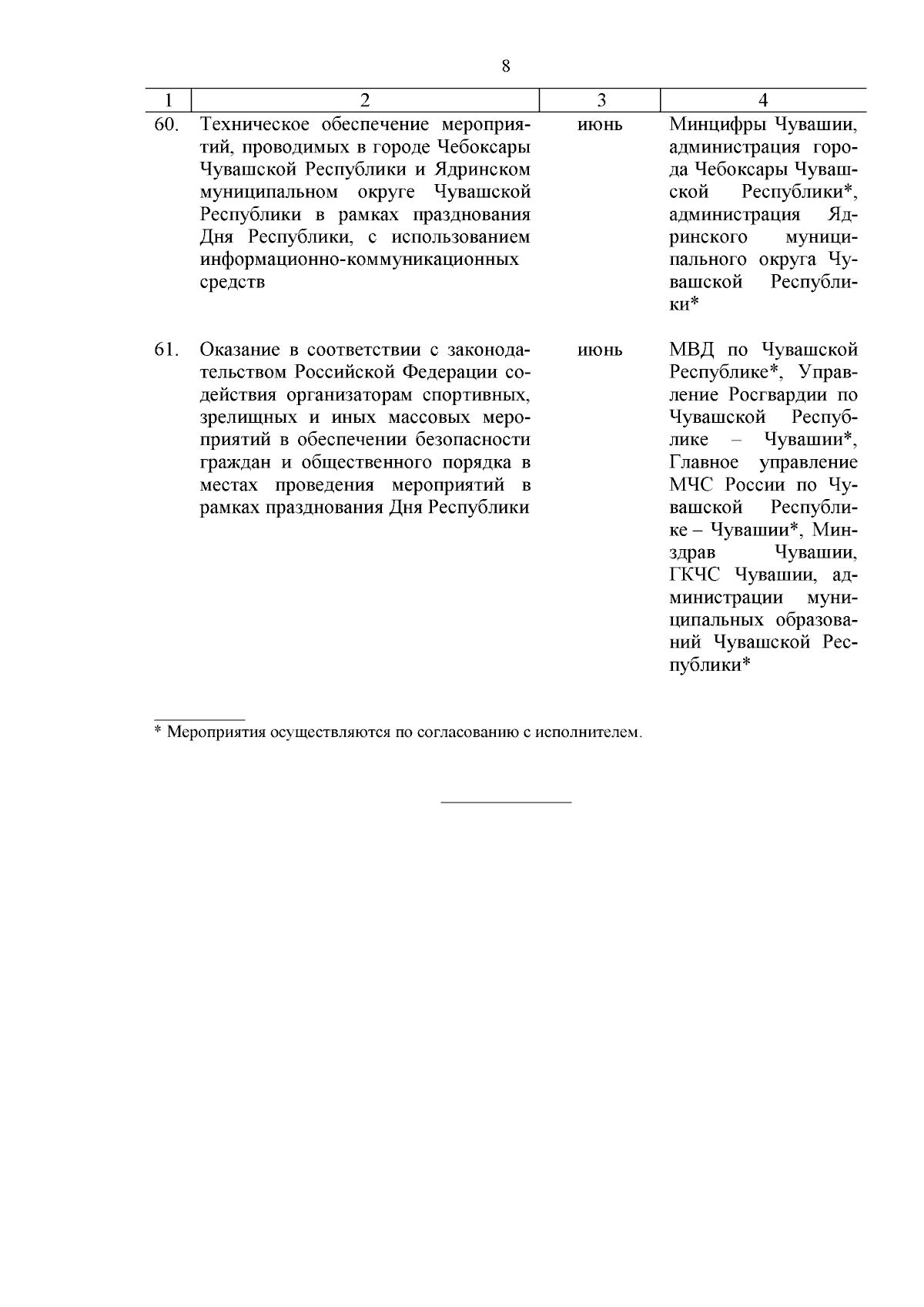 8

| 1 | 2 | 3 | 4 |
|---|---|---|---|
| 60. | Техническое обеспечение мероприятий, проводимых в городе Чебоксары Чувашской Республики и Ядринском муниципальном округе Чувашской Республики в рамках празднования Дня Республики, с использованием информационно-коммуникационных средств | июнь | Минцифры Чувашии, администрация города Чебоксары Чувашской Республики*, администрация Ядринского муниципального округа Чувашской Республики* |
| 61. | Оказание в соответствии с законодательством Российской Федерации содействия организаторам спортивных, зрелищных и иных массовых мероприятий в обеспечении безопасности граждан и общественного порядка в местах проведения мероприятий в рамках празднования Дня Республики | июнь | МВД по Чувашской Республике*, Управление Росгвардии по Чувашской Республике – Чувашии*, Главное управление МЧС России по Чувашской Республике – Чувашии*, Минздрав Чувашии, ГКЧС Чувашии, администрации муниципальных образований Чувашской Республики* |

* Мероприятия осуществляются по согласованию с исполнителем.